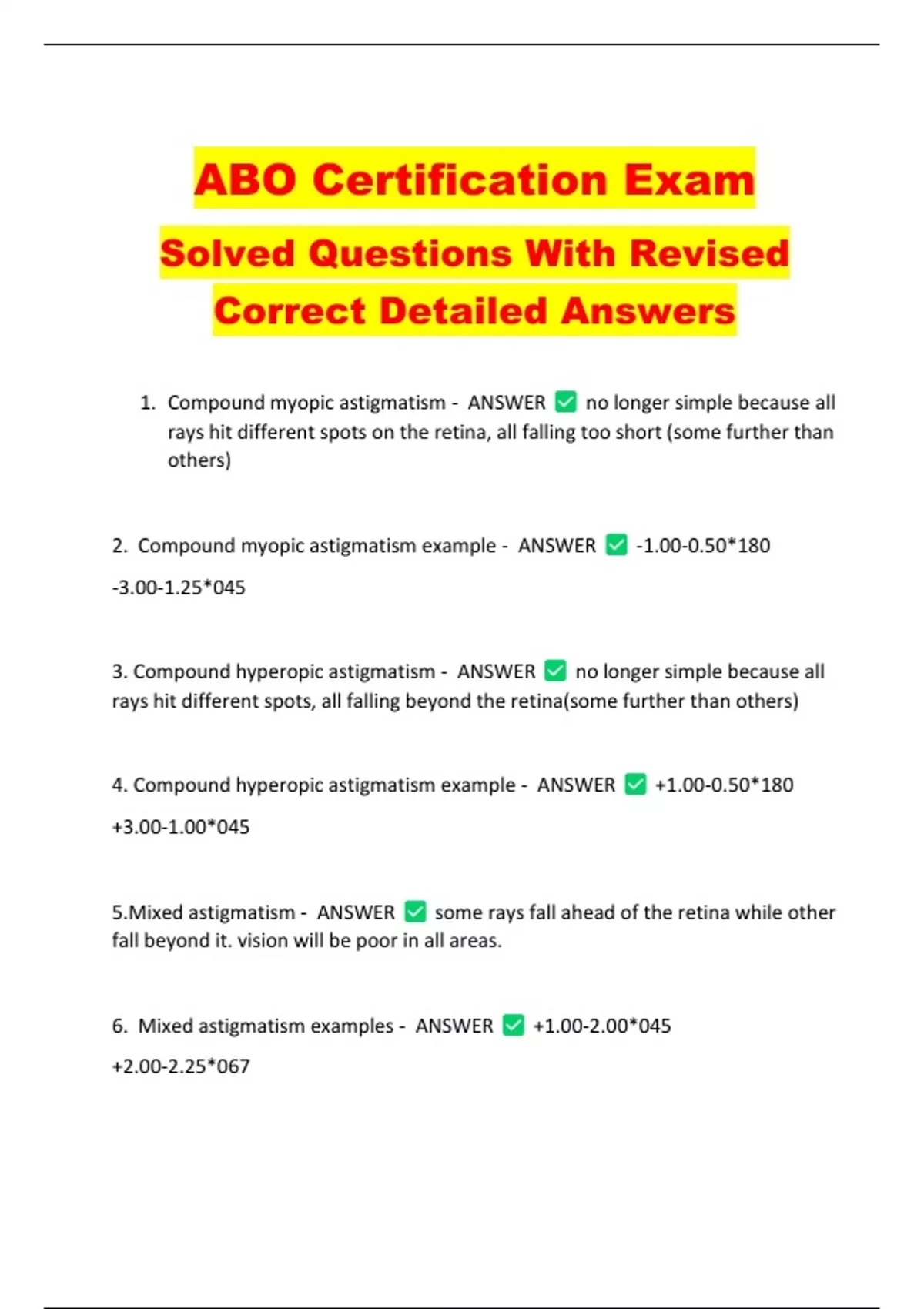 ABO Certification Exam

Solved Questions With Revised Correct Detailed Answers

1. Compound myopic astigmatism - ANSWER ✅ no longer simple because all rays hit different spots on the retina, all falling too short (some further than others)

2. Compound myopic astigmatism example - ANSWER ✅ -1.00-0.50*180

-3.00-1.25*045

3. Compound hyperopic astigmatism - ANSWER ✅ no longer simple because all rays hit different spots, all falling beyond the retina(some further than others)

4. Compound hyperopic astigmatism example - ANSWER ✅ +1.00-0.50*180

+3.00-1.00*045

5.Mixed astigmatism - ANSWER ✅ some rays fall ahead of the retina while other fall beyond it. vision will be poor in all areas.

6. Mixed astigmatism examples - ANSWER ✅ +1.00-2.00*045

+2.00-2.25*067